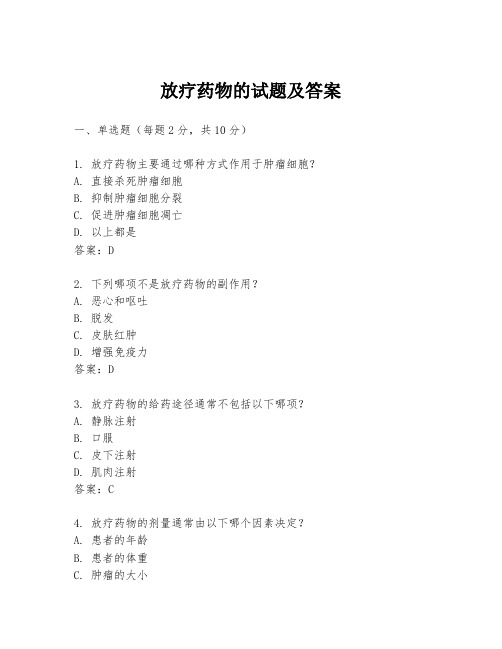 放疗药物的试题及答案

一、单选题（每题 2 分，共 10 分）

1. 放疗药物主要通过哪种方式作用于肿瘤细胞？
A. 直接杀死肿瘤细胞
B. 抑制肿瘤细胞分裂
C. 促进肿瘤细胞凋亡
D. 以上都是
答案：D

2. 下列哪项不是放疗药物的副作用？
A. 恶心和呕吐
B. 脱发
C. 皮肤红肿
D. 增强免疫力
答案：D

3. 放疗药物的给药途径通常不包括以下哪项？
A. 静脉注射
B. 口服
C. 皮下注射
D. 肌肉注射
答案：C

4. 放疗药物的剂量通常由以下哪个因素决定？
A. 患者的年龄
B. 患者的体重
C. 肿瘤的大小